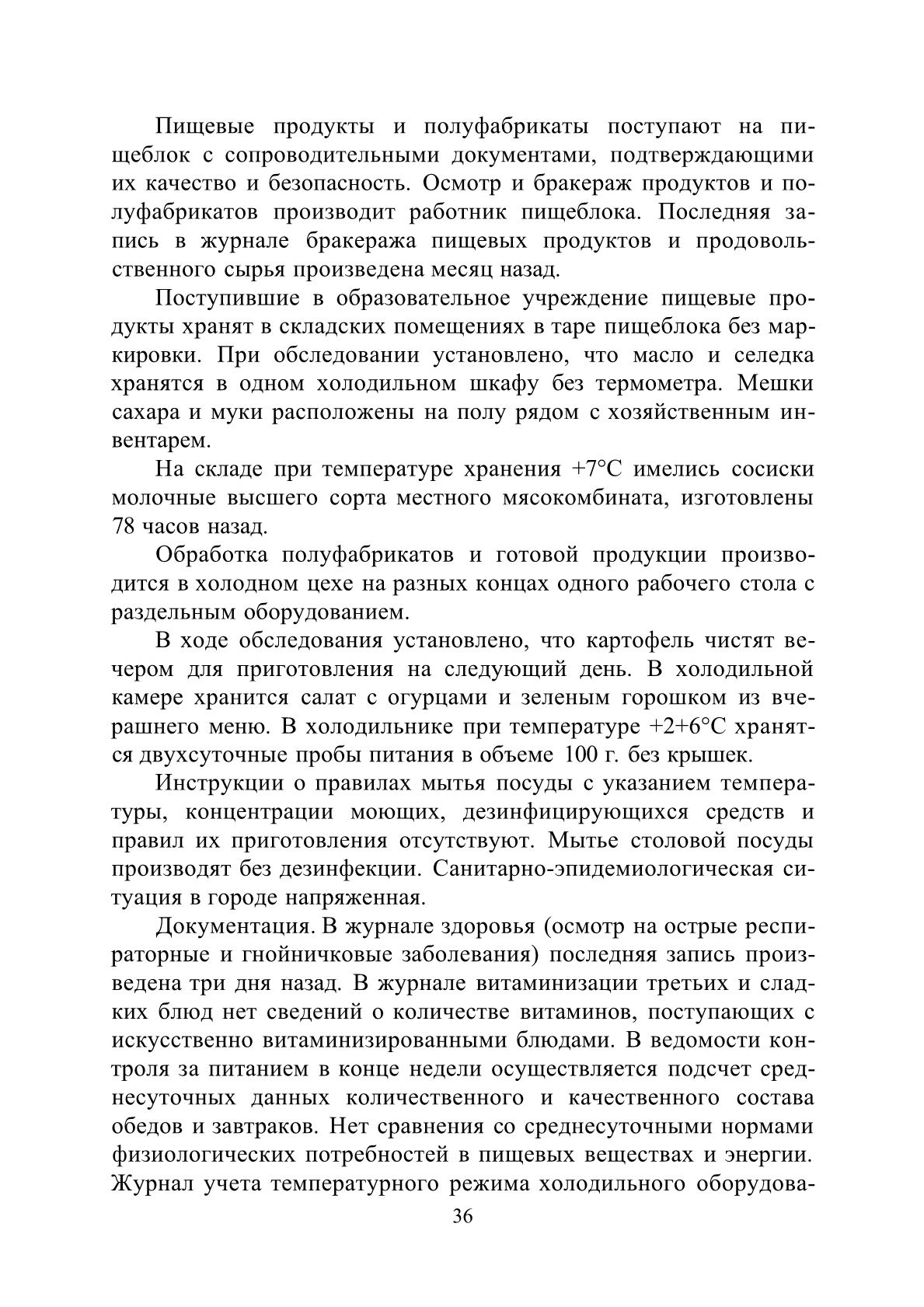 Пищевые продукты и полуфабрикаты поступают на пищеблок с сопроводительными документами, подтверждающими их качество и безопасность. Осмотр и бракераж продуктов и полуфабрикатов производит работник пищеблока. Последняя запись в журнале бракеража пищевых продуктов и продовольственного сырья произведена месяц назад.

Поступившие в образовательное учреждение пищевые продукты хранят в складских помещениях в таре пищеблока без маркировки. При обследовании установлено, что масло и селедка хранятся в одном холодильном шкафу без термометра. Мешки сахара и муки расположены на полу рядом с хозяйственным инвентарем.

На складе при температуре хранения +7°С имелись сосиски молочные высшего сорта местного мясокомбината, изготовлены 78 часов назад.

Обработка полуфабрикатов и готовой продукции производится в холодном цехе на разных концах одного рабочего стола с раздельным оборудованием.

В ходе обследования установлено, что картофель чистят вечером для приготовления на следующий день. В холодильной камере хранится салат с огурцами и зеленым горошком из вчерашнего меню. В холодильнике при температуре +2+6°С хранятся двухсуточные пробы питания в объеме 100 г. без крышек.

Инструкции о правилах мытья посуды с указанием температуры, концентрации моющих, дезинфицирующихся средств и правил их приготовления отсутствуют. Мытье столовой посуды производят без дезинфекции. Санитарно-эпидемиологическая ситуация в городе напряженная.

Документация. В журнале здоровья (осмотр на острые респираторные и гнойничковые заболевания) последняя запись произведена три дня назад. В журнале витаминизации третьих и сладких блюд нет сведений о количестве витаминов, поступающих с искусственно витаминизированными блюдами. В ведомости контроля за питанием в конце недели осуществляется подсчет среднесуточных данных количественного и качественного состава обедов и завтраков. Нет сравнения со среднесуточными нормами физиологических потребностей в пищевых веществах и энергии. Журнал учета температурного режима холодильного оборудова-

36